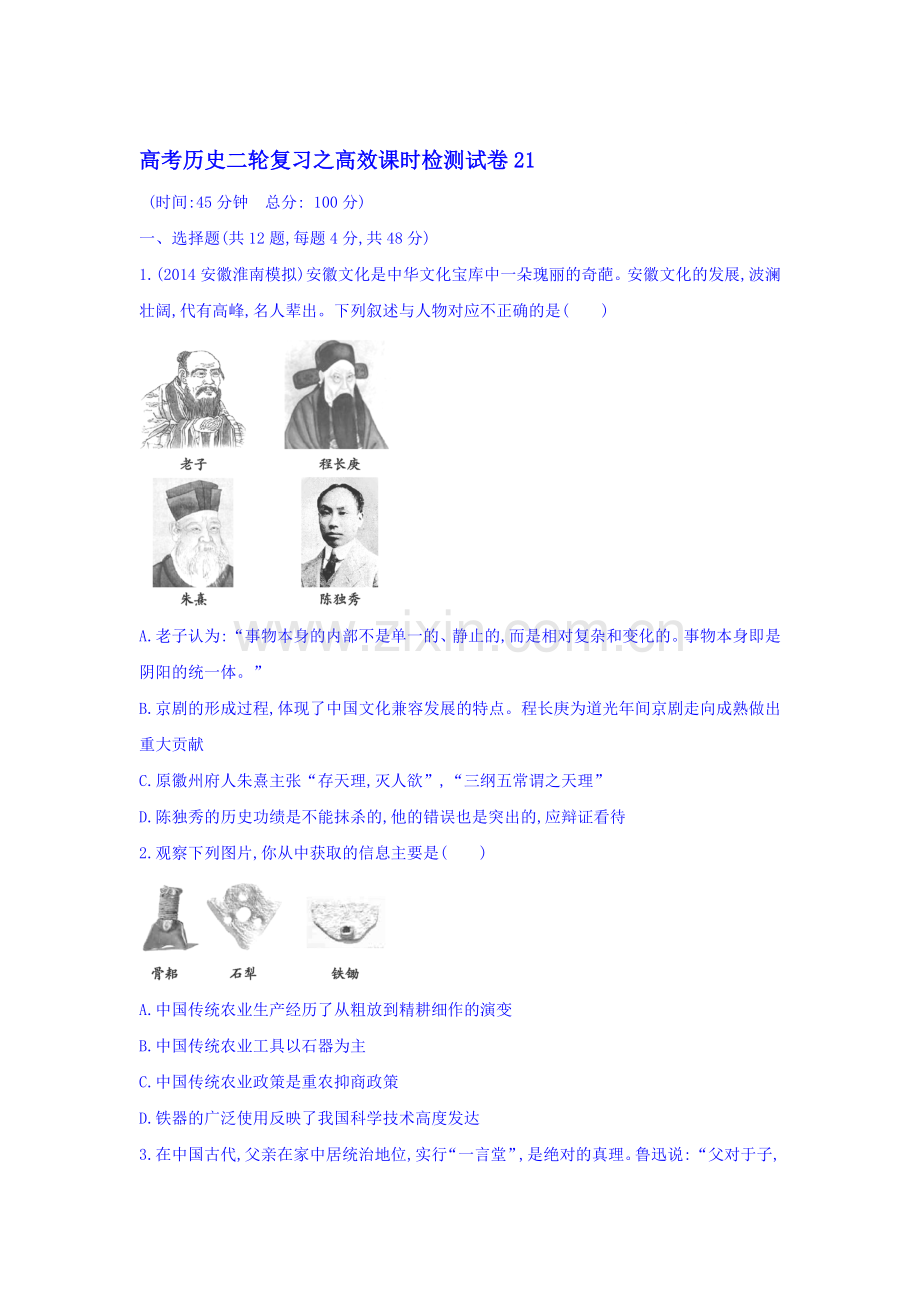 高考历史二轮复习之高效课时检测试卷21

(时间:45分钟 总分:100分)

一、选择题(共12题,每题4分,共48分)

1.(2014安徽淮南模拟)安徽文化是中华文化宝库中一朵瑰丽的奇葩。安徽文化的发展,波澜壮阔,代有高峰,名人辈出。下列叙述与人物对应不正确的是(　　)

老子 程长庚

朱熹 陈独秀

A.老子认为:“事物本身的内部不是单一的、静止的,而是相对复杂和变化的。事物本身即是阴阳的统一体。”

B.京剧的形成过程,体现了中国文化兼容发展的特点。程长庚为道光年间京剧走向成熟做出重大贡献

C.原徽州府人朱熹主张“存天理,灭人欲”,“三纲五常谓之天理”

D.陈独秀的历史功绩是不能抹杀的,他的错误也是突出的,应辩证看待

2.观察下列图片,你从中获取的信息主要是(　　)

骨耜 石犁 铁锄

A.中国传统农业生产经历了从粗放到精耕细作的演变

B.中国传统农业工具以石器为主

C.中国传统农业政策是重农抑商政策

D.铁器的广泛使用反映了我国科学技术高度发达

3.在中国古代,父亲在家中居统治地位,实行“一言堂”,是绝对的真理。鲁迅说:“父对于子,

www.zixin.com.cn